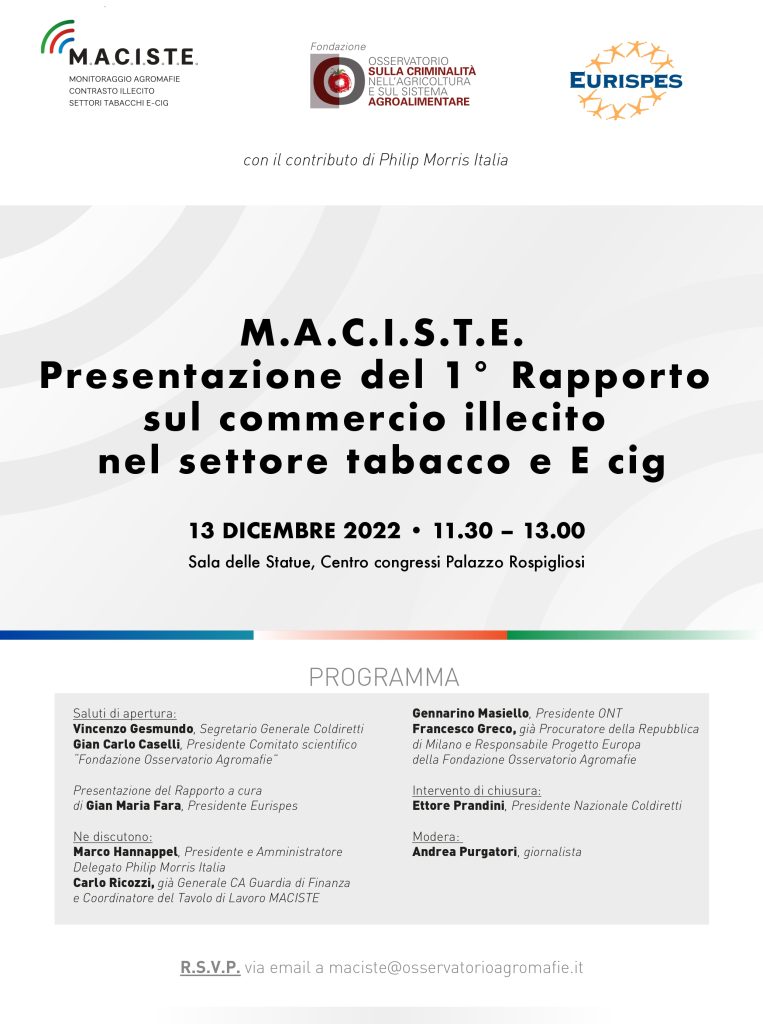 M.A.C.I.S.T.E.
MONITORAGGIO AGROMAFIE
CONTRASTO ILLECITO
SETTORI TABACCHI E-CIG

Fondazione
OSSERVATORIO
SULLA CRIMINALITÀ
NELL'AGRICOLTURA
E SUL SISTEMA
AGROALIMENTARE

EURISPES

con il contributo di Philip Morris Italia

M.A.C.I.S.T.E.
Presentazione del 1° Rapporto sul commercio illecito nel settore tabacco e E cig

13 DICEMBRE 2022 • 11.30 – 13.00
Sala delle Statue, Centro congressi Palazzo Rospigliosi

PROGRAMMA

Saluti di apertura:
Vincenzo Gesmundo, Segretario Generale Coldiretti
Gian Carlo Caselli, Presidente Comitato scientifico "Fondazione Osservatorio Agromafie"

Presentazione del Rapporto a cura di Gian Maria Fara, Presidente Eurispes

Ne discutono:
Marco Hannappel, Presidente e Amministratore Delegato Philip Morris Italia
Carlo Ricozzi, già Generale CA Guardia di Finanza e Coordinatore del Tavolo di Lavoro MACISTE

Gennarino Masiello, Presidente ONT
Francesco Greco, già Procuratore della Repubblica di Milano e Responsabile Progetto Europa della Fondazione Osservatorio Agromafie

Intervento di chiusura:
Ettore Prandini, Presidente Nazionale Coldiretti

Modera:
Andrea Purgatori, giornalista

R.S.V.P. via email a maciste@osservatorioagromafie.it